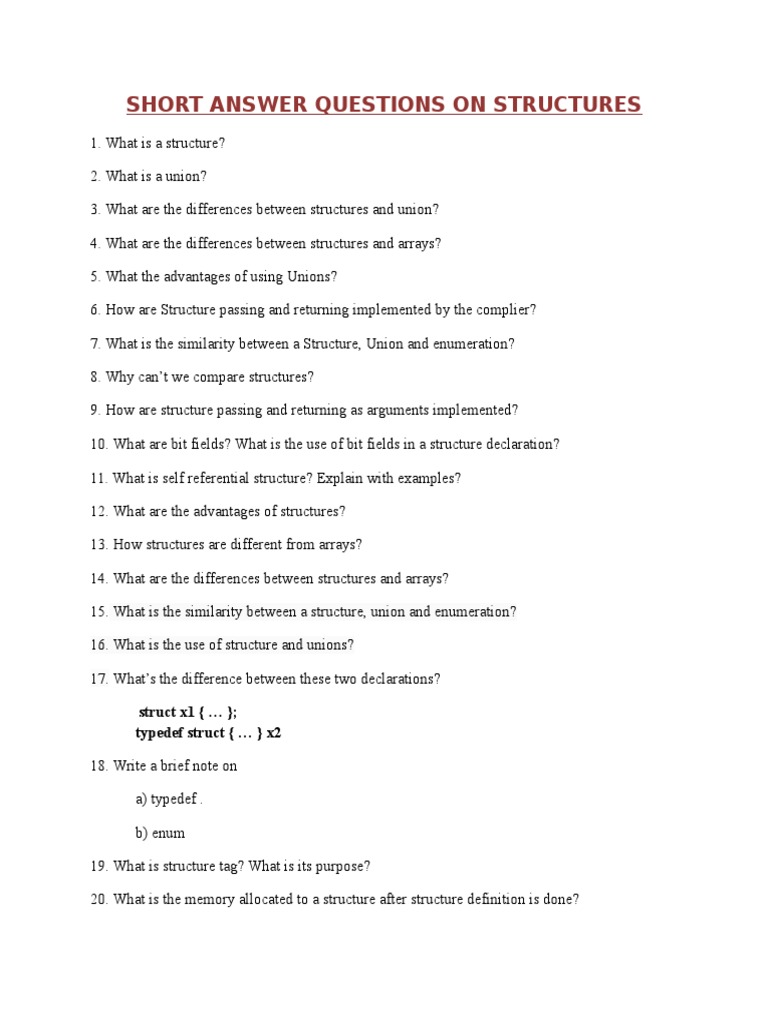 SHORT ANSWER QUESTIONS ON STRUCTURES

1. What is a structure?

2. What is a union?

3. What are the differences between structures and union?

4. What are the differences between structures and arrays?

5. What the advantages of using Unions?

6. How are Structure passing and returning implemented by the complier?

7. What is the similarity between a Structure, Union and enumeration?

8. Why can't we compare structures?

9. How are structure passing and returning as arguments implemented?

10. What are bit fields? What is the use of bit fields in a structure declaration?

11. What is self referential structure? Explain with examples?

12. What are the advantages of structures?

13. How structures are different from arrays?

14. What are the differences between structures and arrays?

15. What is the similarity between a structure, union and enumeration?

16. What is the use of structure and unions?

17. What's the difference between these two declarations?

struct x1 { ... };
typedef struct { ... } x2

18. Write a brief note on

a) typedef .

b) enum

19. What is structure tag? What is its purpose?

20. What is the memory allocated to a structure after structure definition is done?